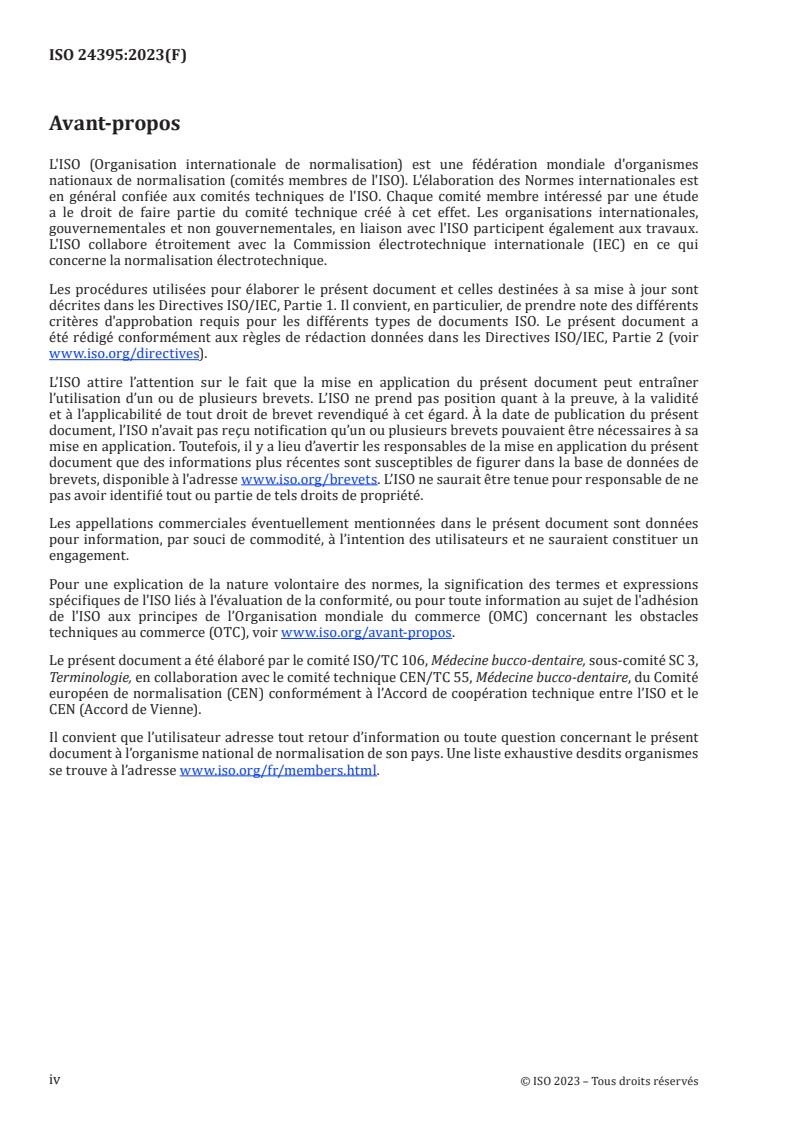 ISO 24395:2023(F)

Avant-propos

L'ISO (Organisation internationale de normalisation) est une fédération mondiale d'organismes nationaux de normalisation (comités membres de l'ISO). L'élaboration des Normes internationales est en général confiée aux comités techniques de l'ISO. Chaque comité membre intéressé par une étude a le droit de faire partie du comité technique créé à cet effet. Les organisations internationales, gouvernementales et non gouvernementales, en liaison avec l'ISO participent également aux travaux. L'ISO collabore étroitement avec la Commission électrotechnique internationale (IEC) en ce qui concerne la normalisation électrotechnique.

Les procédures utilisées pour élaborer le présent document et celles destinées à sa mise à jour sont décrites dans les Directives ISO/IEC, Partie 1. Il convient, en particulier, de prendre note des différents critères d'approbation requis pour les différents types de documents ISO. Le présent document a été rédigé conformément aux règles de rédaction données dans les Directives ISO/IEC, Partie 2 (voir www.iso.org/directives).

L'ISO attire l'attention sur le fait que la mise en application du présent document peut entraîner l'utilisation d'un ou de plusieurs brevets. L'ISO ne prend pas position quant à la preuve, à la validité et à l'applicabilité de tout droit de brevet revendiqué à cet égard. À la date de publication du présent document, l'ISO n'avait pas reçu notification qu'un ou plusieurs brevets pouvaient être nécessaires à sa mise en application. Toutefois, il y a lieu d'avertir les responsables de la mise en application du présent document que des informations plus récentes sont susceptibles de figurer dans la base de données de brevets, disponible à l'adresse www.iso.org/brevets. L'ISO ne saurait être tenue pour responsable de ne pas avoir identifié tout ou partie de tels droits de propriété.

Les appellations commerciales éventuellement mentionnées dans le présent document sont données pour information, par souci de commodité, à l'intention des utilisateurs et ne sauraient constituer un engagement.

Pour une explication de la nature volontaire des normes, la signification des termes et expressions spécifiques de l'ISO liés à l'évaluation de la conformité, ou pour toute information au sujet de l'adhésion de l'ISO aux principes de l'Organisation mondiale du commerce (OMC) concernant les obstacles techniques au commerce (OTC), voir www.iso.org/avant-propos.

Le présent document a été élaboré par le comité ISO/TC 106, Médecine bucco-dentaire, sous-comité SC 3, Terminologie, en collaboration avec le comité technique CEN/TC 55, Médecine bucco-dentaire, du Comité européen de normalisation (CEN) conformément à l'Accord de coopération technique entre l'ISO et le CEN (Accord de Vienne).

Il convient que l'utilisateur adresse tout retour d'information ou toute question concernant le présent document à l'organisme national de normalisation de son pays. Une liste exhaustive desdits organismes se trouve à l'adresse www.iso.org/fr/members.html.

iv

© ISO 2023 – Tous droits réservés